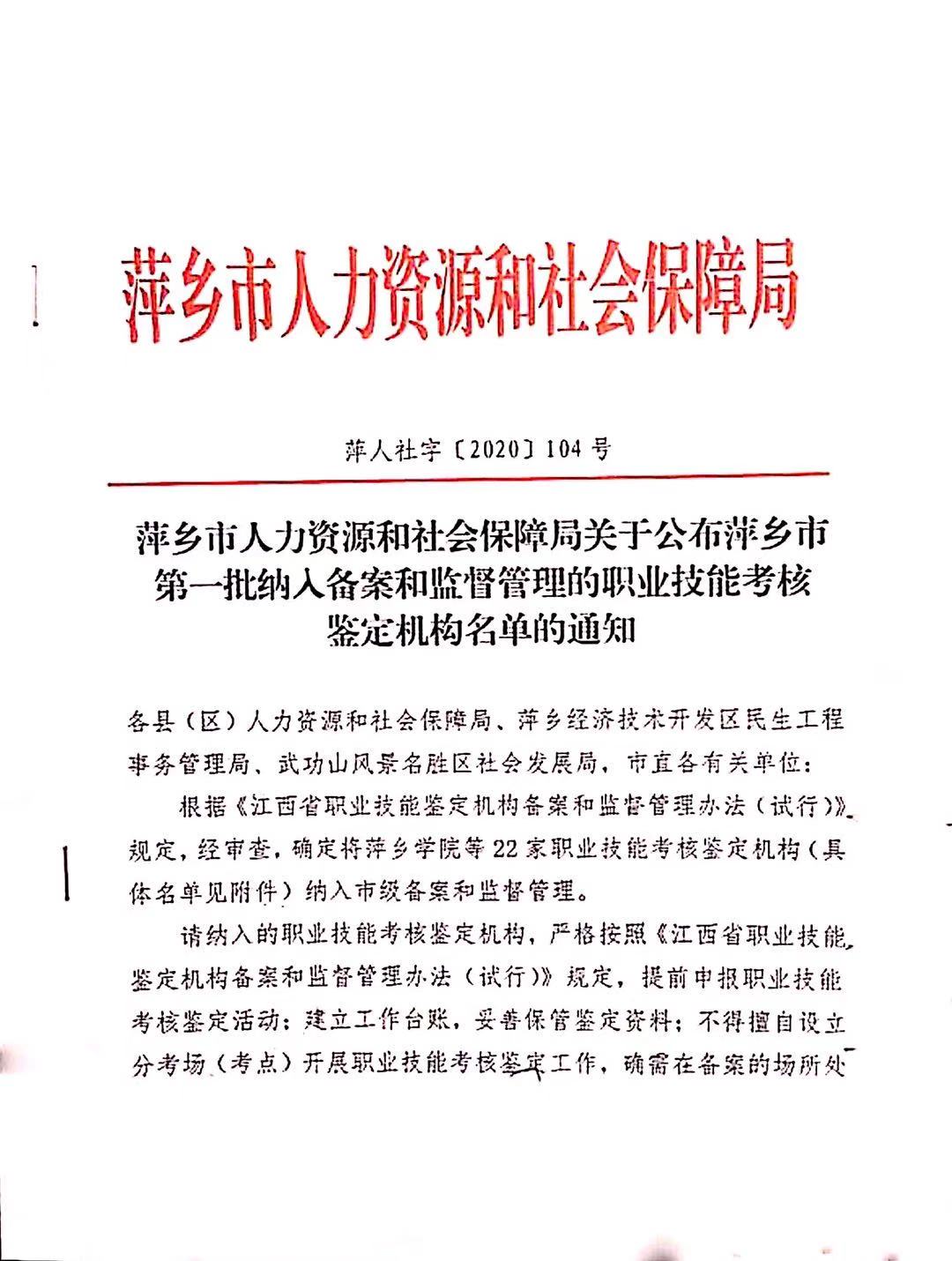 萍乡市人力资源和社会保障局

萍人社字〔2020〕104号

萍乡市人力资源和社会保障局关于公布萍乡市第一批纳入备案和监督管理的职业技能考核鉴定机构名单的通知

各县（区）人力资源和社会保障局、萍乡经济技术开发区民生工程事务管理局、武功山风景名胜区社会发展局，市直各有关单位：

根据《江西省职业技能鉴定机构备案和监督管理办法（试行）》规定，经审查，确定将萍乡学院等22家职业技能考核鉴定机构（具体名单见附件）纳入市级备案和监督管理。

请纳入的职业技能考核鉴定机构，严格按照《江西省职业技能鉴定机构备案和监督管理办法（试行）》规定，提前申报职业技能考核鉴定活动；建立工作台账，妥善保管鉴定资料；不得擅自设立分考场（考点）开展职业技能考核鉴定工作，确需在备案的场所处